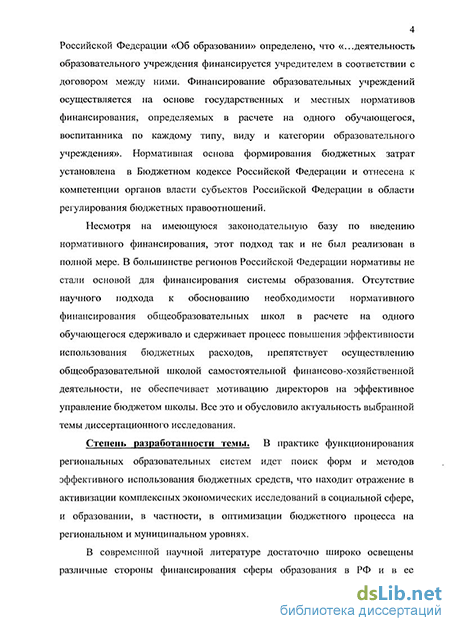 4

Российской Федерации «Об образовании» определено, что «...деятельность образовательного учреждения финансируется учредителем в соответствии с договором между ними. Финансирование образовательных учреждений осуществляется на основе государственных и местных нормативов финансирования, определяемых в расчете на одного обучающегося, воспитанника по каждому типу, виду и категории образовательного учреждения». Нормативная основа формирования бюджетных затрат установлена в Бюджетном кодексе Российской Федерации и отнесена к компетенции органов власти субъектов Российской Федерации в области регулирования бюджетных правоотношений.

Несмотря на имеющуюся законодательную базу по введению нормативного финансирования, этот подход так и не был реализован в полной мере. В большинстве регионов Российской Федерации нормативы не стали основой для финансирования системы образования. Отсутствие научного подхода к обоснованию необходимости нормативного финансирования общеобразовательных школ в расчете на одного обучающегося сдерживало и сдерживает процесс повышения эффективности использования бюджетных расходов, препятствует осуществлению общеобразовательной школой самостоятельной финансово-хозяйственной деятельности, не обеспечивает мотивацию директоров на эффективное управление бюджетом школы. Все это и обусловило актуальность выбранной темы диссертационного исследования.

Степень разработанности темы. В практике функционирования региональных образовательных систем идет поиск форм и методов эффективного использования бюджетных средств, что находит отражение в активизации комплексных экономических исследований в социальной сфере, и образовании, в частности, в оптимизации бюджетного процесса на региональном и муниципальном уровнях.

В современной научной литературе достаточно широко освещены различные стороны финансирования сферы образования в РФ и в ее

dsLib.net
библиотека диссертаций